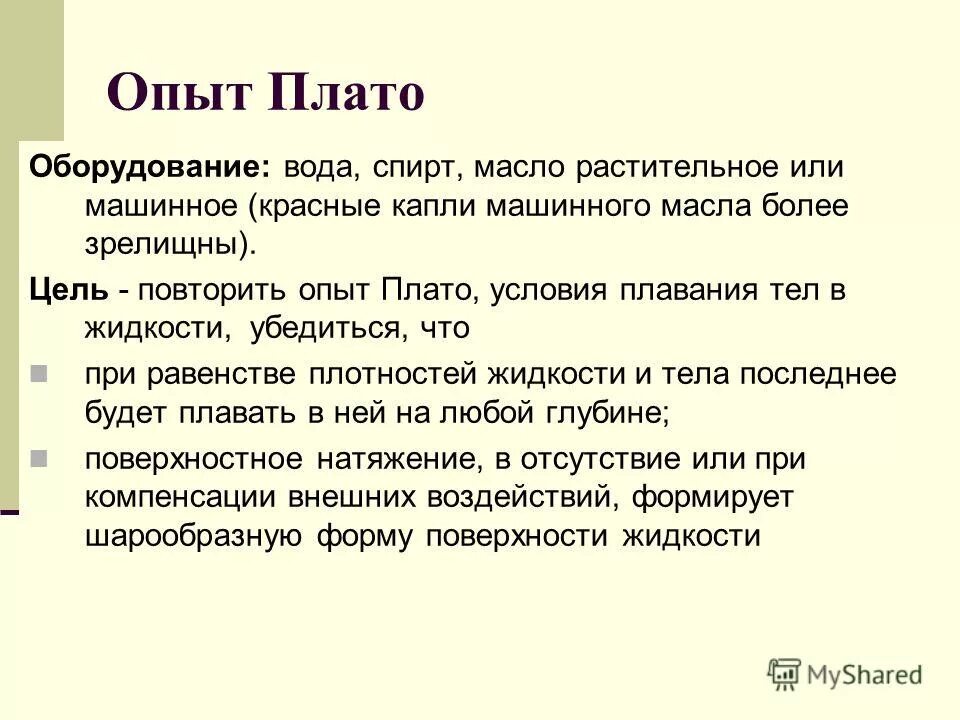 Опыт Плато

Оборудование: вода, спирт, масло растительное или машинное (красные капли машинного масла более зрелищны).

Цель - повторить опыт Плато, условия плавания тел в жидкости, убедиться, что

при равенстве плотностей жидкости и тела последнее будет плавать в ней на любой глубине;

поверхностное натяжение, в отсутствие или при компенсации внешних воздействий, формирует шарообразную форму поверхности жидкости

MyShared